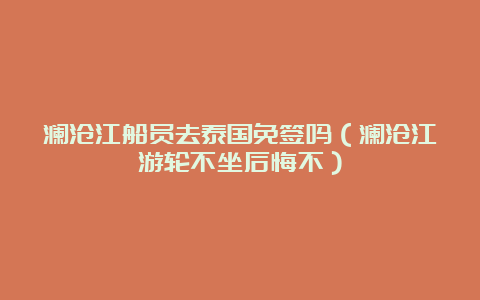 澜沧江船员去泰国免签吗（澜沧江游轮不坐后悔不）